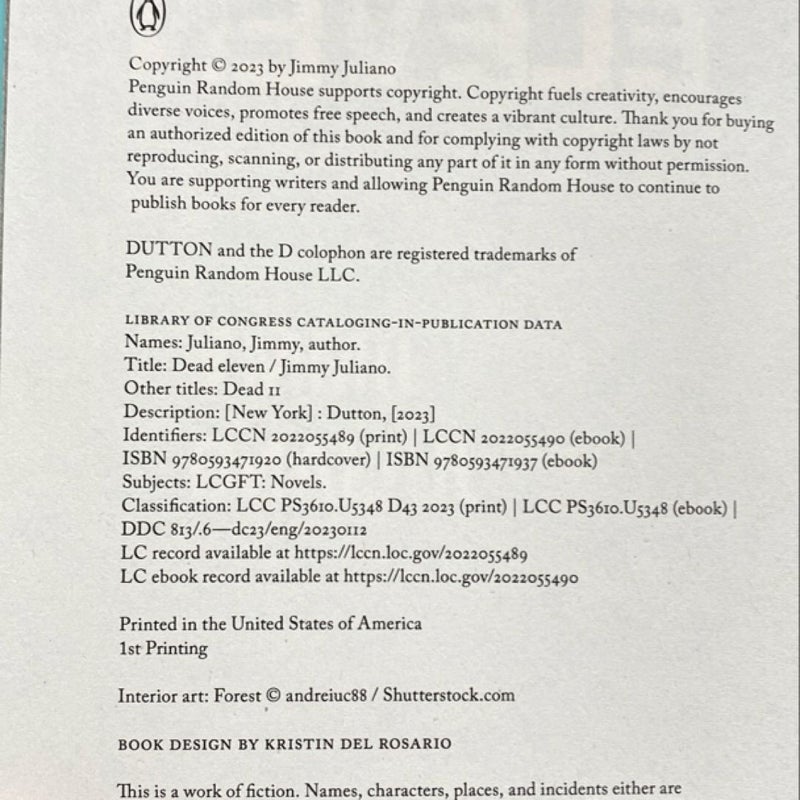 Copyright © 2023 by Jimmy Juliano
Penguin Random House supports copyright. Copyright fuels creativity, encourages diverse voices, promotes free speech, and creates a vibrant culture. Thank you for buying an authorized edition of this book and for complying with copyright laws by not reproducing, scanning, or distributing any part of it in any form without permission. You are supporting writers and allowing Penguin Random House to continue to publish books for every reader.

DUTTON and the D colophon are registered trademarks of Penguin Random House LLC.

LIBRARY OF CONGRESS CATALOGING-IN-PUBLICATION DATA
Names: Juliano, Jimmy, author.
Title: Dead eleven / Jimmy Juliano.
Other titles: Dead 11
Description: [New York] : Dutton, [2023]
Identifiers: LCCN 2022055489 (print) | LCCN 2022055490 (ebook) | ISBN 9780593471920 (hardcover) | ISBN 9780593471937 (ebook)
Subjects: LCGFT: Novels.
Classification: LCC PS3610.U5348 D43 2023 (print) | LCC PS3610.U5348 (ebook) | DDC 813/.6—dc23/eng/20230112
LC record available at https://lccn.loc.gov/2022055489
LC ebook record available at https://lccn.loc.gov/2022055490

Printed in the United States of America
1st Printing

Interior art: Forest © andreiuc88 / Shutterstock.com

BOOK DESIGN BY KRISTIN DEL ROSARIO

This is a work of fiction. Names, characters, places, and incidents either are